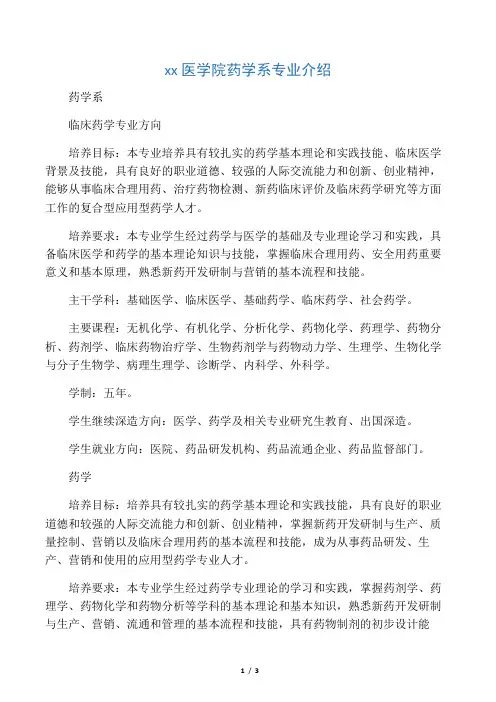 xx 医学院药学系专业介绍

药学系

临床药学专业方向

培养目标：本专业培养具有较扎实的药学基本理论和实践技能、临床医学背景及技能，具有良好的职业道德、较强的人际交流能力和创新、创业精神，能够从事临床合理用药、治疗药物检测、新药临床评价及临床药学研究等方面工作的复合型应用型药学人才。

培养要求：本专业学生经过药学与医学的基础及专业理论学习和实践，具备临床医学和药学的基本理论知识与技能，掌握临床合理用药、安全用药重要意义和基本原理，熟悉新药开发研制与营销的基本流程和技能。

主干学科：基础医学、临床医学、基础药学、临床药学、社会药学。

主要课程：无机化学、有机化学、分析化学、药物化学、药理学、药物分析、药剂学、临床药物治疗学、生物药剂学与药物动力学、生理学、生物化学与分子生物学、病理生理学、诊断学、内科学、外科学。

学制：五年。

学生继续深造方向：医学、药学及相关专业研究生教育、出国深造。

学生就业方向：医院、药品研发机构、药品流通企业、药品监督部门。

药学

培养目标：培养具有较扎实的药学基本理论和实践技能，具有良好的职业道德和较强的人际交流能力和创新、创业精神，掌握新药开发研制与生产、质量控制、营销以及临床合理用药的基本流程和技能，成为从事药品研发、生产、营销和使用的应用型药学专业人才。

培养要求：本专业学生经过药学专业理论的学习和实践，掌握药剂学、药理学、药物化学和药物分析等学科的基本理论和基本知识，熟悉新药开发研制与生产、营销、流通和管理的基本流程和技能，具有药物制剂的初步设计能

1 / 3